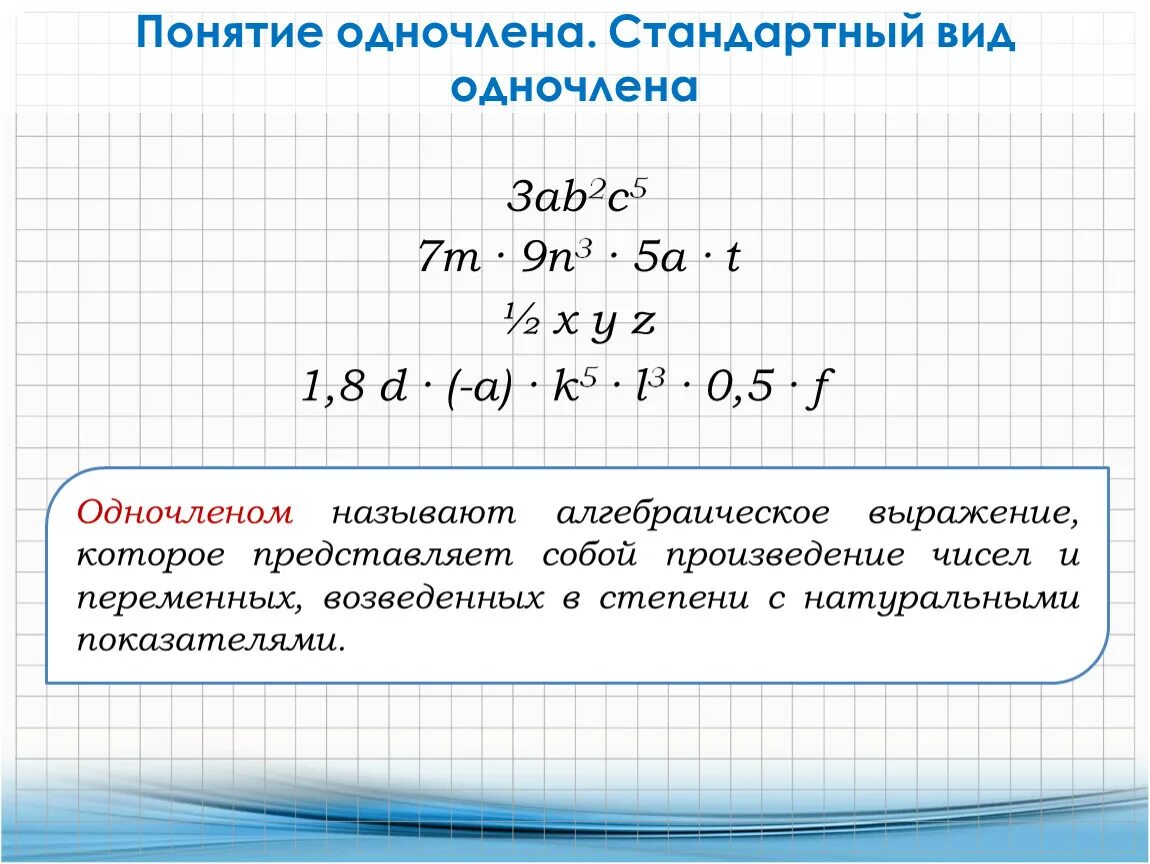 Понятие одночлена. Стандартный вид одночлена

$3ab^2c^5$

$7m \cdot 9n^3 \cdot 5a \cdot t$

$\frac{1}{2} x y z$

$1,8 d \cdot (-a) \cdot k^5 \cdot l^3 \cdot 0,5 \cdot f$

Одночленом называют алгебраическое выражение, которое представляет собой произведение чисел и переменных, возведенных в степени с натуральными показателями.